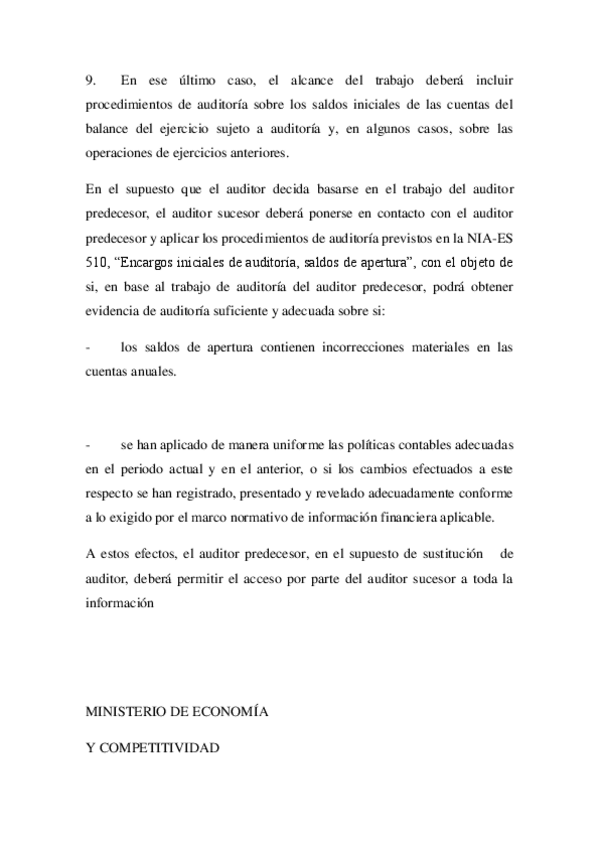 9. En ese último caso, el alcance del trabajo deberá incluir procedimientos de auditoría sobre los saldos iniciales de las cuentas del balance del ejercicio sujeto a auditoría y, en algunos casos, sobre las operaciones de ejercicios anteriores.

En el supuesto que el auditor decida basarse en el trabajo del auditor predecesor, el auditor sucesor deberá ponerse en contacto con el auditor predecesor y aplicar los procedimientos de auditoría previstos en la NIA-ES 510, “Encargos iniciales de auditoría, saldos de apertura”, con el objeto de si, en base al trabajo de auditoría del auditor predecesor, podrá obtener evidencia de auditoría suficiente y adecuada sobre si:

- los saldos de apertura contienen incorrecciones materiales en las cuentas anuales.

- se han aplicado de manera uniforme las políticas contables adecuadas en el periodo actual y en el anterior, o si los cambios efectuados a este respecto se han registrado, presentado y revelado adecuadamente conforme a lo exigido por el marco normativo de información financiera aplicable.

A estos efectos, el auditor predecesor, en el supuesto de sustitución de auditor, deberá permitir el acceso por parte del auditor sucesor a toda la información

MINISTERIO DE ECONOMÍA

Y COMPETITIVIDAD